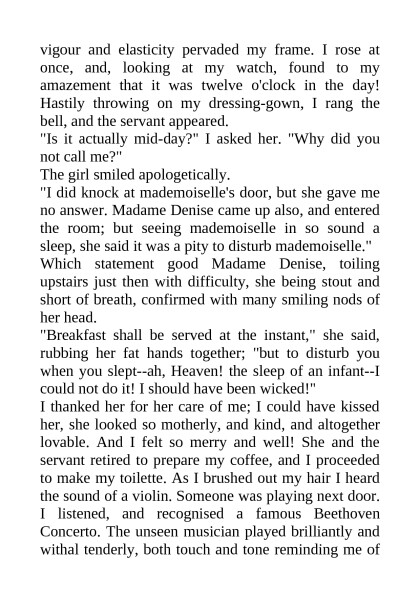 vigour and elasticity pervaded my frame. I rose at once, and, looking at my watch, found to my amazement that it was twelve o'clock in the day! Hastily throwing on my dressing-gown, I rang the bell, and the servant appeared.

"Is it actually mid-day?" I asked her. "Why did you not call me?"

The girl smiled apologetically.

"I did knock at mademoiselle's door, but she gave me no answer. Madame Denise came up also, and entered the room; but seeing mademoiselle in so sound a sleep, she said it was a pity to disturb mademoiselle."

Which statement good Madame Denise, toiling upstairs just then with difficulty, she being stout and short of breath, confirmed with many smiling nods of her head.

"Breakfast shall be served at the instant," she said, rubbing her fat hands together; "but to disturb you when you slept--ah, Heaven! the sleep of an infant--I could not do it! I should have been wicked!"

I thanked her for her care of me; I could have kissed her, she looked so motherly, and kind, and altogether lovable. And I felt so merry and well! She and the servant retired to prepare my coffee, and I proceeded to make my toilette. As I brushed out my hair I heard the sound of a violin. Someone was playing next door. I listened, and recognised a famous Beethoven Concerto. The unseen musician played brilliantly and withal tenderly, both touch and tone reminding me of